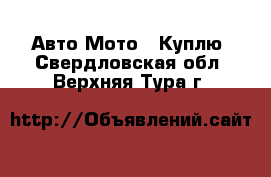 Авто Мото   Куплю
Свердловская обл
Верхняя Тура г

http://Объявлений.сайт